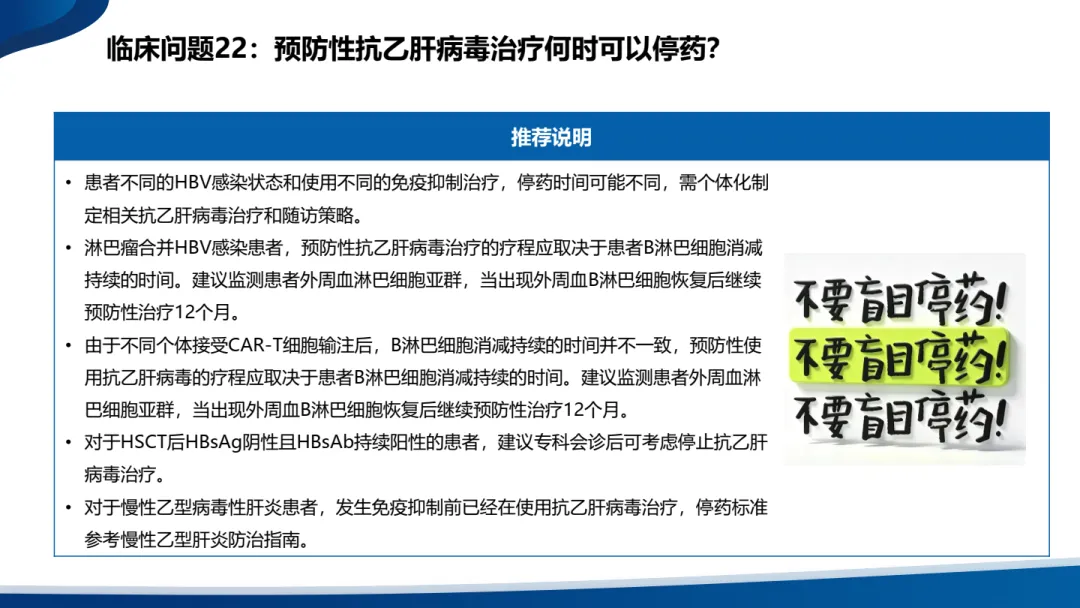 临床问题22：预防性抗乙肝病毒治疗何时可以停药？

推荐说明

• 患者不同的HBV感染状态和使用不同的免疫抑制治疗，停药时间可能不同，需个体化制定相关抗乙肝病毒治疗和随访策略。
• 淋巴瘤合并HBV感染患者，预防性抗乙肝病毒治疗的疗程应取决于患者B淋巴细胞消减持续的时间。建议监测患者外周血淋巴细胞亚群，当出现外周血B淋巴细胞恢复后继续预防性治疗12个月。
• 由于不同个体接受CAR-T细胞输注后，B淋巴细胞消减持续的时间并不一致，预防性使用抗乙肝病毒的疗程应取决于患者B淋巴细胞消减持续的时间。建议监测患者外周血淋巴细胞亚群，当出现外周血B淋巴细胞恢复后继续预防性治疗12个月。
• 对于HSCT后HBsAg阴性且HBsAb持续阳性的患者，建议专科会诊后可考虑停止抗乙肝病毒治疗。
• 对于慢性乙型病毒性肝炎患者，发生免疫抑制前已经在使用抗乙肝病毒治疗，停药标准参考慢性乙型肝炎防治指南。

不要盲目停药！
不要盲目停药！
不要盲目停药！